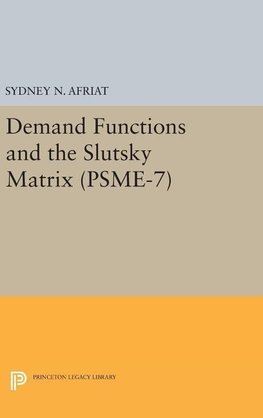 SYDNEY N. AFRIAT

Demand Functions and the Slutsky Matrix (PSME-7)

PRINCETON LEGACY LIBRARY